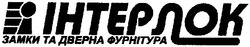 ІНТЕРЛОК
ЗАМКИ ТА ДВЕРНА ФУРНІТУРА